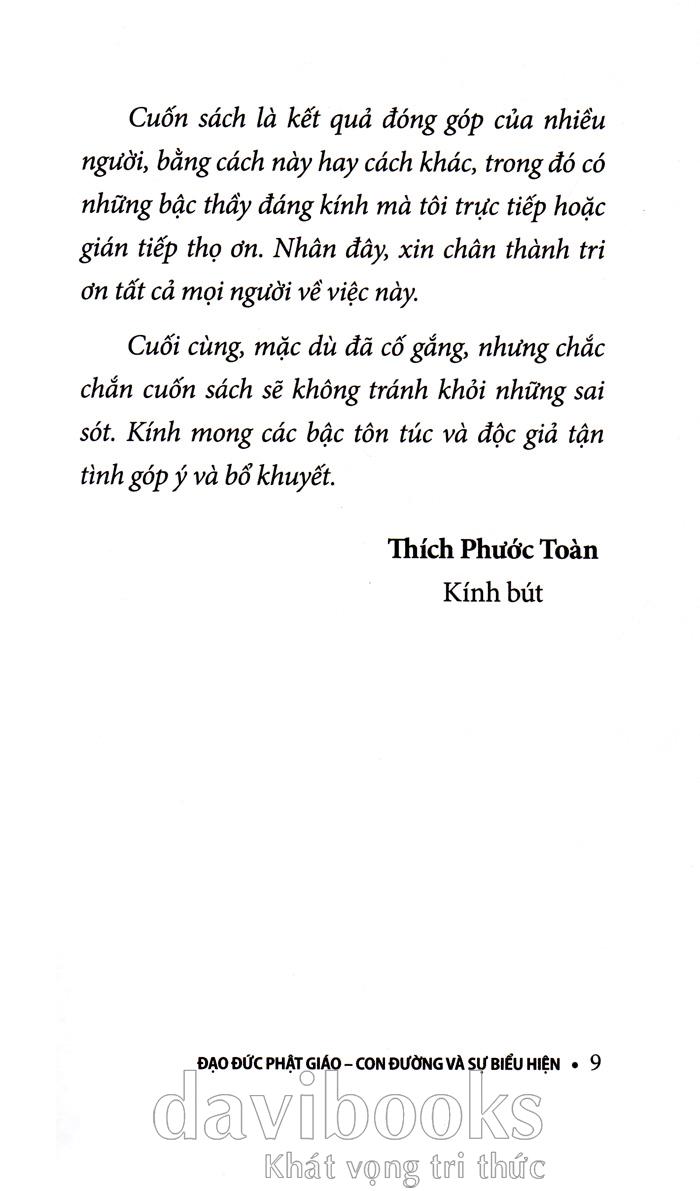 Cuốn sách là kết quả đóng góp của nhiều người, bằng cách này hay cách khác, trong đó có những bậc thầy đáng kính mà tôi trực tiếp hoặc gián tiếp thọ ơn. Nhân đây, xin chân thành tri ơn tất cả mọi người về việc này.

Cuối cùng, mặc dù đã cố gắng, nhưng chắc chắn cuốn sách sẽ không tránh khỏi những sai sót. Kính mong các bậc tôn túc và độc giả tận tình góp ý và bổ khuyết.

Thích Phước Toàn
Kính bút

ĐẠO ĐỨC PHẬT GIÁO – CON ĐƯỜNG VÀ SỰ BIỂU HIỆN • 9

davibooks
Khát vọng tri thức